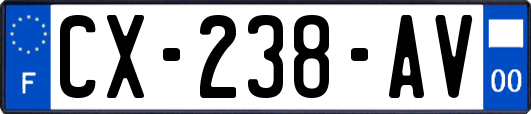 F
CX-238-AV
00